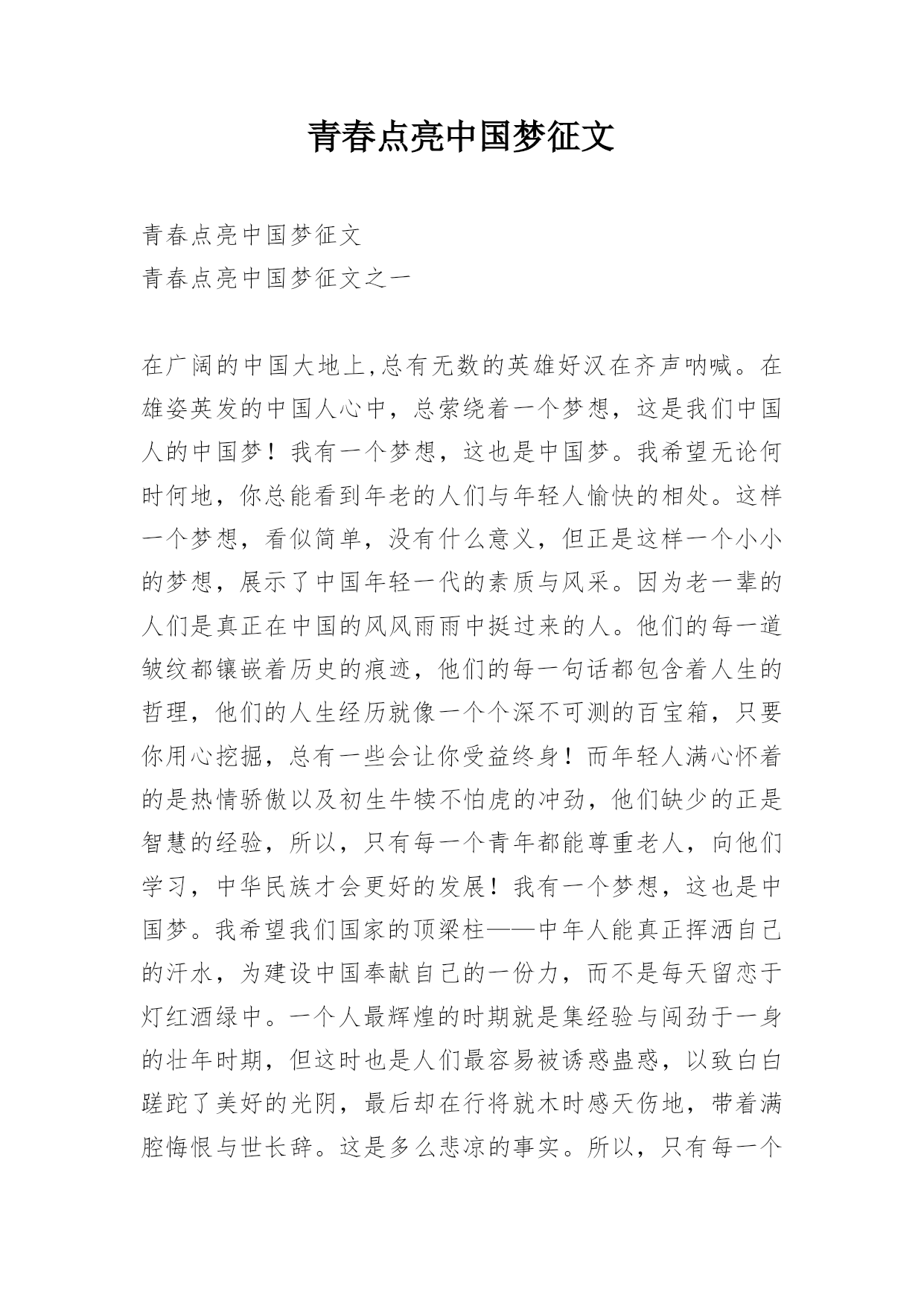 青春点亮中国梦征文

青春点亮中国梦征文
青春点亮中国梦征文之一

在广阔的中国大地上,总有无数的英雄好汉在齐声呐喊。在雄姿英发的中国人心中，总萦绕着一个梦想，这是我们中国人的中国梦！我有一个梦想，这也是中国梦。我希望无论何时何地，你总能看到年老的人们与年轻人愉快的相处。这样一个梦想，看似简单，没有什么意义，但正是这样一个小小的梦想，展示了中国年轻一代的素质与风采。因为老一辈的人们是真正在中国的风风雨雨中挺过来的人。他们的每一道皱纹都镶嵌着历史的痕迹，他们的每一句话都包含着人生的哲理，他们的人生经历就像一个个深不可测的百宝箱，只要你用心挖掘，总有一些会让你受益终身！而年轻人满心怀着的是热情骄傲以及初生牛犊不怕虎的冲劲，他们缺少的正是智慧的经验，所以，只有每一个青年都能尊重老人，向他们学习，中华民族才会更好的发展！我有一个梦想，这也是中国梦。我希望我们国家的顶梁柱——中年人能真正挥洒自己的汗水，为建设中国奉献自己的一份力，而不是每天留恋于灯红酒绿中。一个人最辉煌的时期就是集经验与闯劲于一身的壮年时期，但这时也是人们最容易被诱惑蛊惑，以致白白蹉跎了美好的光阴，最后却在行将就木时感天伤地，带着满腔悔恨与世长辞。这是多么悲凉的事实。所以，只有每一个